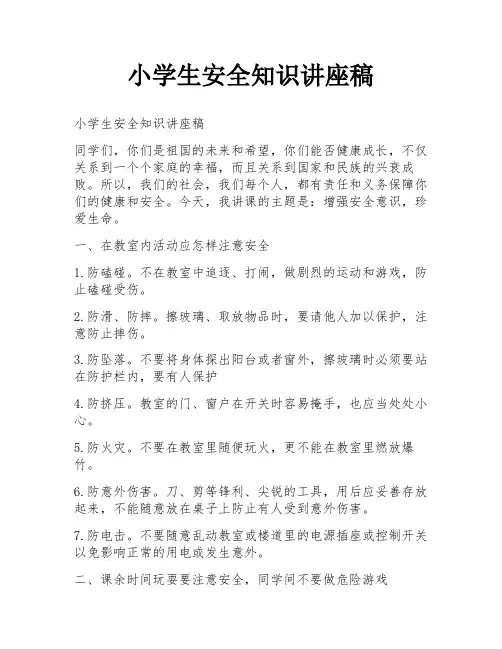 小学生安全知识讲座稿

小学生安全知识讲座稿

同学们，你们是祖国的未来和希望，你们能否健康成长，不仅关系到一个个家庭的幸福，而且关系到国家和民族的兴衰成败。所以，我们的社会，我们每个人，都有责任和义务保障你们的健康和安全。今天，我讲课的主题是：增强安全意识，珍爱生命。

一、在教室内活动应怎样注意安全

1.防磕碰。不在教室中追逐、打闹，做剧烈的运动和游戏，防止磕碰受伤。

2.防滑、防摔。擦玻璃、取放物品时，要请他人加以保护，注意防止摔伤。

3.防坠落。不要将身体探出阳台或者窗外，擦玻璃时必须要站在防护栏内，要有人保护

4.防挤压。教室的门、窗户在开关时容易掩手，也应当处处小心。

5.防火灾。不要在教室里随便玩火，更不能在教室里燃放爆竹。

6.防意外伤害。刀、剪等锋利、尖锐的工具，用后应妥善存放起来，不能随意放在桌子上防止有人受到意外伤害。

7.防电击。不要随意乱动教室或楼道里的电源插座或控制开关以免影响正常的用电或发生意外。

二、课余时间玩耍要注意安全，同学间不要做危险游戏